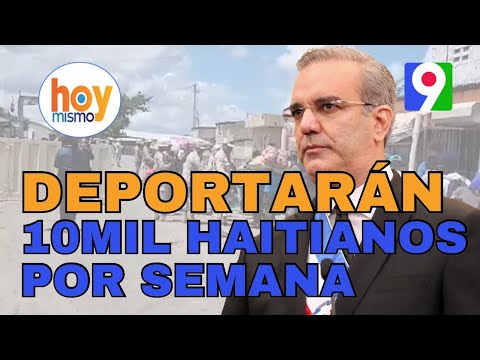 hoy mismo

9

DEPORTARÁN
10MIL HAITIANOS
POR SEMANA